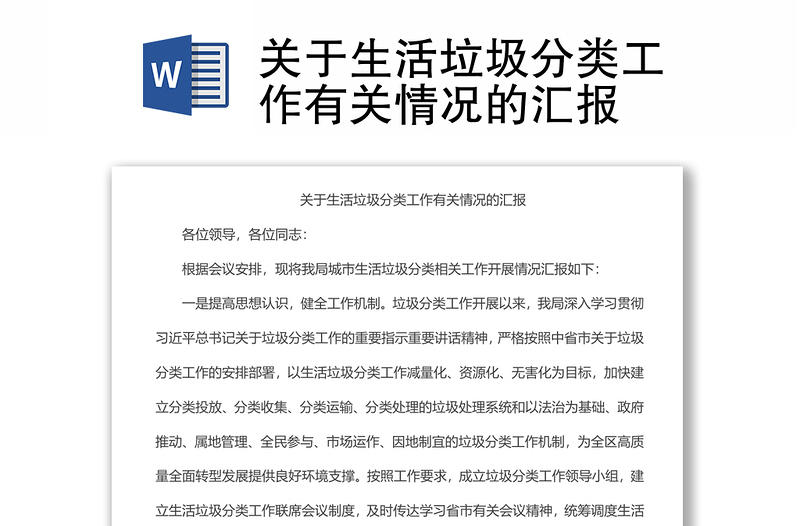 W

关于生活垃圾分类工作有关情况的汇报

关于生活垃圾分类工作有关情况的汇报

各位领导，各位同志：

根据会议安排，现将我局城市生活垃圾分类相关工作开展情况汇报如下：

一是提高思想认识，健全工作机制。垃圾分类工作开展以来，我局深入学习贯彻习近平总书记关于垃圾分类工作的重要指示重要讲话精神，严格按照中省市关于垃圾分类工作的安排部署，以生活垃圾分类工作减量化、资源化、无害化为目标，加快建立分类投放、分类收集、分类运输、分类处理的垃圾处理系统和以法治为基础、政府推动、属地管理、全民参与、市场运作、因地制宜的垃圾分类工作机制，为全区高质量全面转型发展提供良好环境支撑。按照工作要求，成立垃圾分类工作领导小组，建立生活垃圾分类工作联席会议制度，及时传达学习省市有关会议精神，统筹调度生活